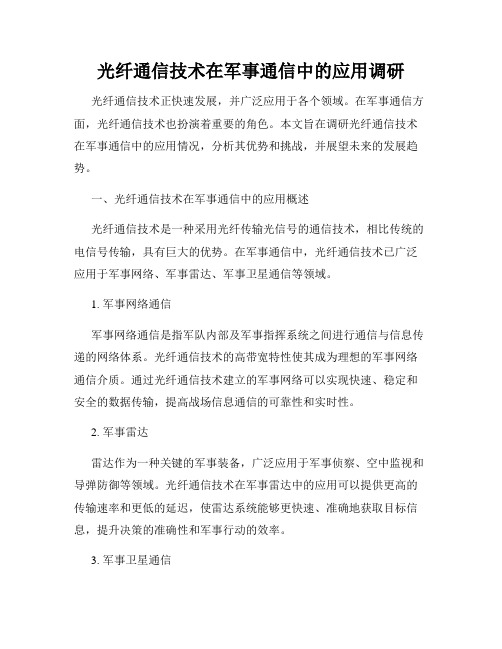 光纤通信技术在军事通信中的应用调研

光纤通信技术正快速发展，并广泛应用于各个领域。在军事通信方面，光纤通信技术也扮演着重要的角色。本文旨在调研光纤通信技术在军事通信中的应用情况，分析其优势和挑战，并展望未来的发展趋势。

一、光纤通信技术在军事通信中的应用概述

光纤通信技术是一种采用光纤传输光信号的通信技术，相比传统的电信号传输，具有巨大的优势。在军事通信中，光纤通信技术已广泛应用于军事网络、军事雷达、军事卫星通信等领域。

1. 军事网络通信

军事网络通信是指军队内部及军事指挥系统之间进行通信与信息传递的网络体系。光纤通信技术的高带宽特性使其成为理想的军事网络通信介质。通过光纤通信技术建立的军事网络可以实现快速、稳定和安全的数据传输，提高战场信息通信的可靠性和实时性。

2. 军事雷达

雷达作为一种关键的军事装备，广泛应用于军事侦察、空中监视和导弹防御等领域。光纤通信技术在军事雷达中的应用可以提供更高的传输速率和更低的延迟，使雷达系统能够更快速、准确地获取目标信息，提升决策的准确性和军事行动的效率。

3. 军事卫星通信